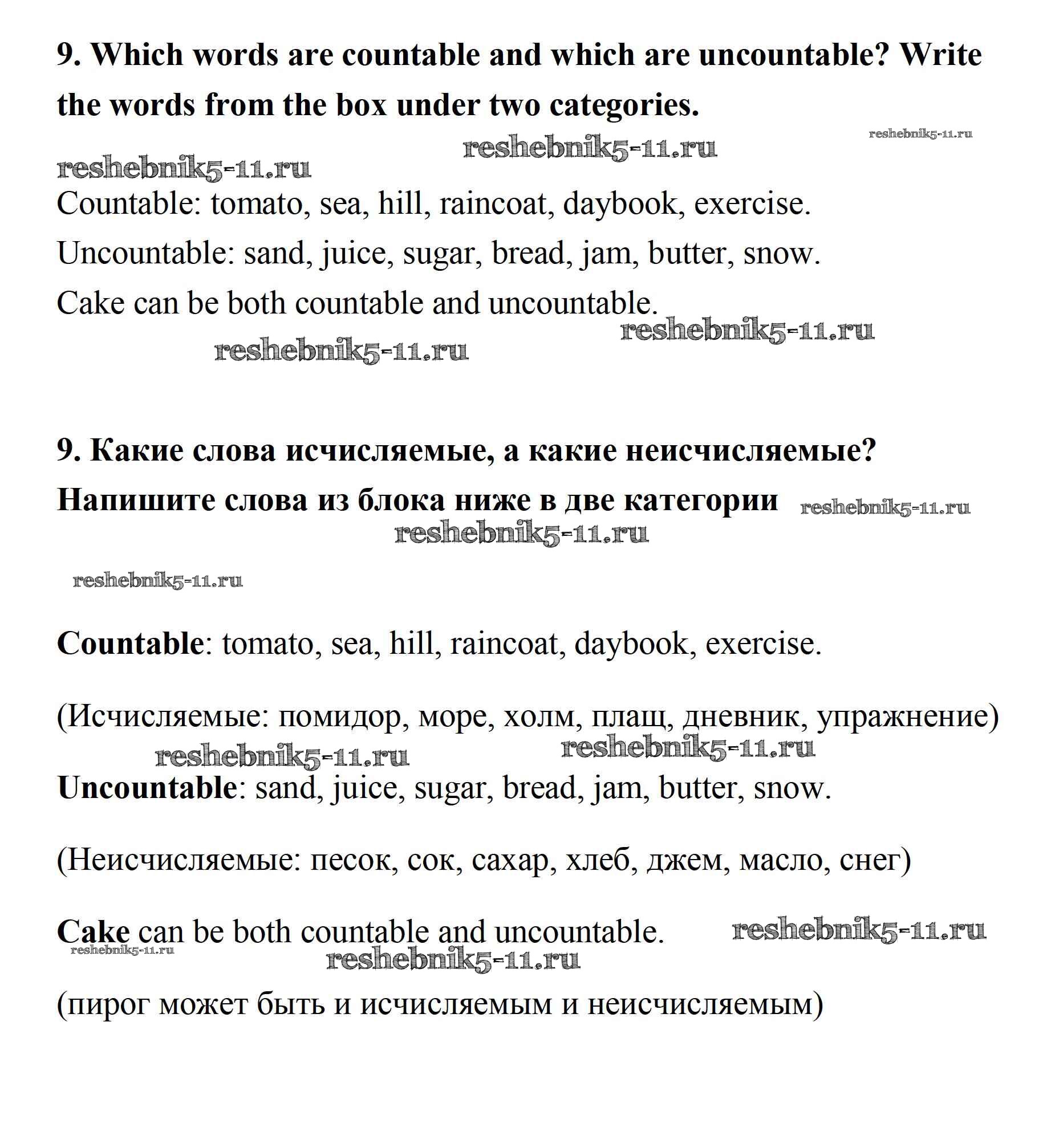 9. Which words are countable and which are uncountable? Write the words from the box under two categories.

reshebnik5-11.ru

reshebnik5-11.ru

reshebnik5-11.ru

Countable: tomato, sea, hill, raincoat, daybook, exercise.

Uncountable: sand, juice, sugar, bread, jam, butter, snow.

Cake can be both countable and uncountable.

reshebnik5-11.ru

reshebnik5-11.ru

9. Какие слова исчисляемые, а какие неисчисляемые? Напишите слова из блока ниже в две категории

reshebnik5-11.ru

reshebnik5-11.ru

reshebnik5-11.ru

Countable: tomato, sea, hill, raincoat, daybook, exercise.

(Исчисляемые: помидор, море, холм, плащ, дневник, упражнение)

reshebnik5-11.ru

reshebnik5-11.ru

Uncountable: sand, juice, sugar, bread, jam, butter, snow.

(Неисчисляемые: песок, сок, сахар, хлеб, джем, масло, снег)

Cake can be both countable and uncountable.

reshebnik5-11.ru

reshebnik5-11.ru

reshebnik5-11.ru

(пирог может быть и исчисляемым и неисчисляемым)